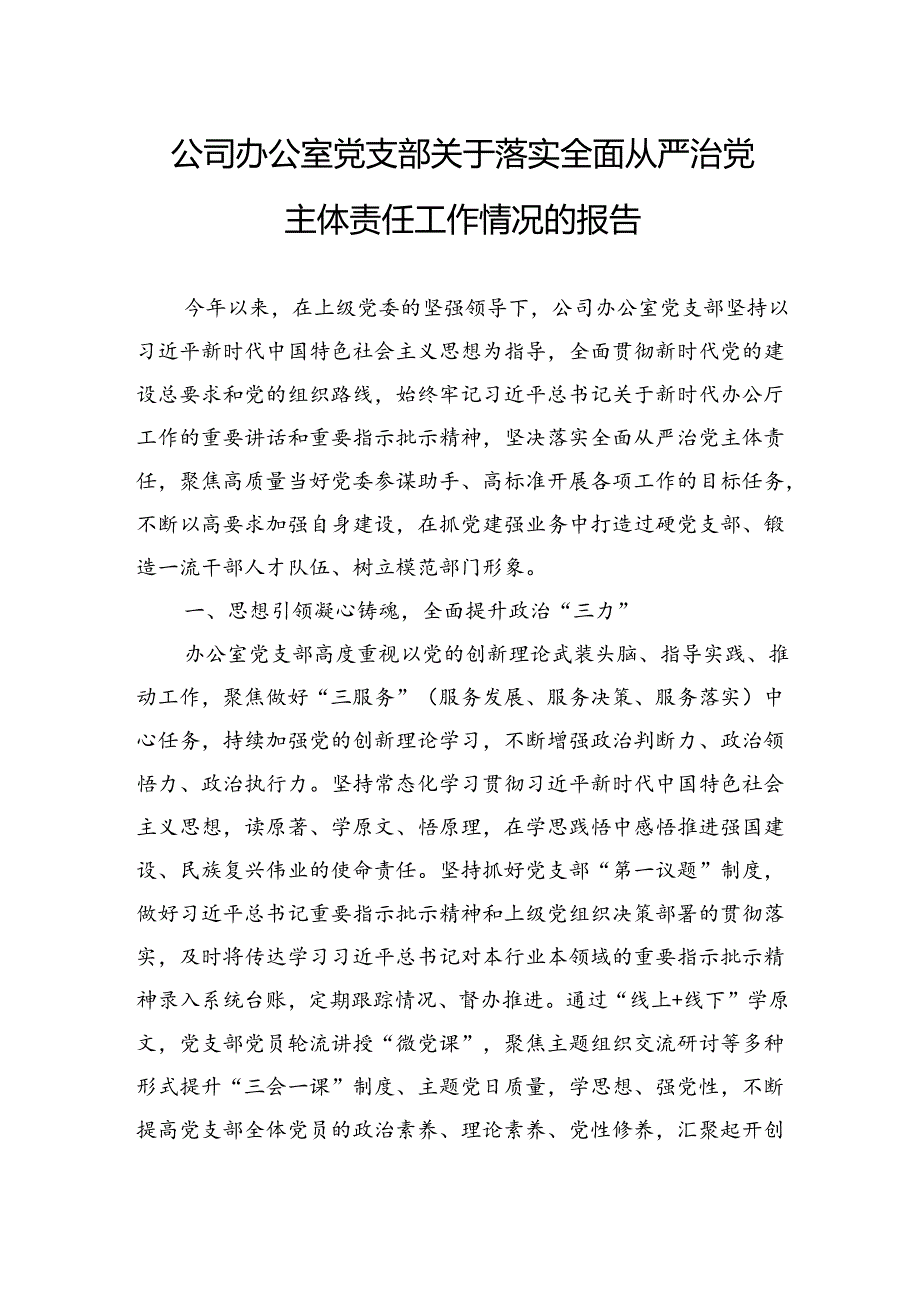 公司办公室党支部关于落实全面从严治党主体责任工作情况的报告

今年以来，在上级党委的坚强领导下，公司办公室党支部坚持以习近平新时代中国特色社会主义思想为指导，全面贯彻新时代党的建设总要求和党的组织路线，始终牢记习近平总书记关于新时代办公厅工作的重要讲话和重要指示批示精神，坚决落实全面从严治党主体责任，聚焦高质量当好党委参谋助手、高标准开展各项工作的目标任务，不断以高要求加强自身建设，在抓党建强业务中打造过硬党支部、锻造一流干部人才队伍、树立模范部门形象。

一、思想引领凝心铸魂，全面提升政治“三力”

办公室党支部高度重视以党的创新理论武装头脑、指导实践、推动工作，聚焦做好“三服务”（服务发展、服务决策、服务落实）中心任务，持续加强党的创新理论学习，不断增强政治判断力、政治领悟力、政治执行力。坚持常态化学习贯彻习近平新时代中国特色社会主义思想，读原著、学原文、悟原理，在学思践悟中感悟推进强国建设、民族复兴伟业的使命责任。坚持抓好党支部“第一议题”制度，做好习近平总书记重要指示批示精神和上级党组织决策部署的贯彻落实，及时将传达学习习近平总书记对本行业本领域的重要指示批示精神录入系统台账，定期跟踪情况、督办推进。通过“线上+线下”学原文，党支部党员轮流讲授“微党课”，聚焦主题组织交流研讨等多种形式提升“三会一课”制度、主题党日质量，学思想、强党性，不断提高党支部全体党员的政治素养、理论素养、党性修养，汇聚起开创